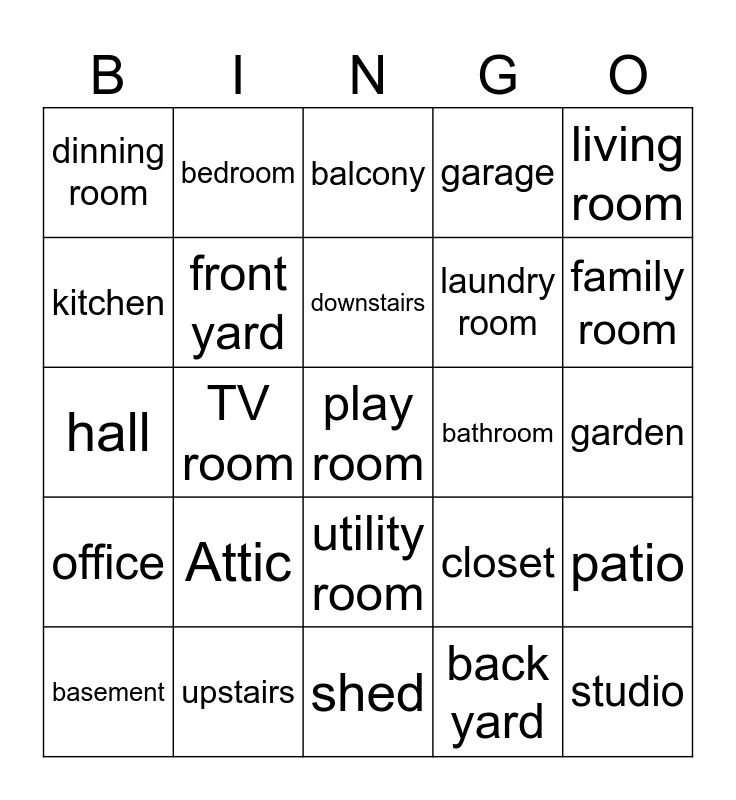 | B | I | N | G | O |
|---|---|---|---|---|
| dinning room | bedroom | balcony | garage | living room |
| kitchen | front yard | downstairs | laundry room | family room |
| hall | TV room | play room | bathroom | garden |
| office | Attic | utility room | closet | patio |
| basement | upstairs | shed | back yard | studio |